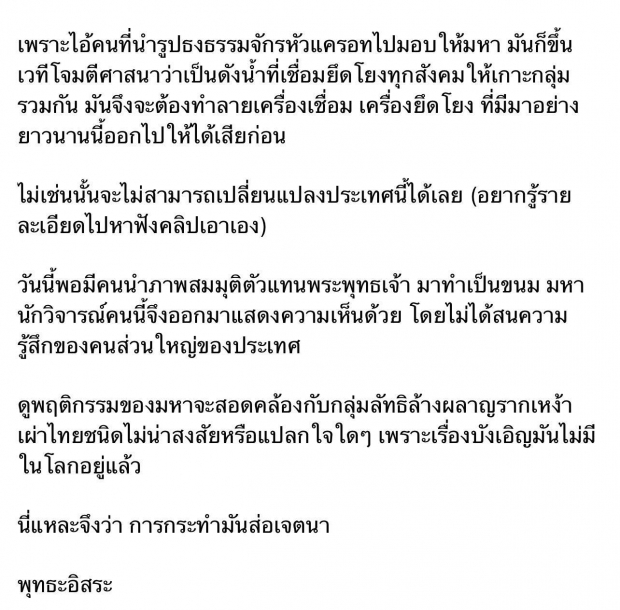 เพราะไอ้คนที่นำรูปธงธรรมจักรหัวแครอทไปมอบให้มหา มันก็ขึ้นเวทีโจมตีศาสนาว่าเป็นดังน้ำที่เชื่อมยึดโยงทุกสังคมให้เกาะกลุ่มรวมกัน มันจึงจะต้องทำลายเครื่องเชื่อม เครื่องยึดโยง ที่มีมาอย่างยาวนานนี้ออกไปให้ได้เสียก่อน

ไม่เช่นนั้นจะไม่สามารถเปลี่ยนแปลงประเทศนี้ได้เลย (อยากรู้รายละเอียดไปหาฟังคลิปเอาเอง)

วันนี้พอมีคนนำภาพสมมุติตัวแทนพระพุทธเจ้า มาทำเป็นขนม มหานักวิจารณ์คนนี้จึงออกมาแสดงความเห็นด้วย โดยไม่ได้สนความรู้สึกของคนส่วนใหญ่ของประเทศ

ดูพฤติกรรมของมหาจะสอดคล้องกับกลุ่มลัทธิล้างผลาญรากเหง้าเผ่าไทยชนิดไม่น่าสงสัยหรือแปลกใจใดๆ เพราะเรื่องบังเอิญมันไม่มีในโลกอยู่แล้ว

นี่แหละจึงว่า การกระทำมันส่อเจตนา

พุทธะอิสระ